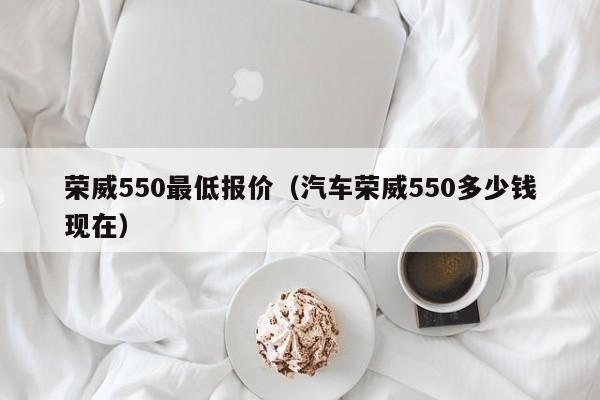 荣威550最低报价（汽车荣威550多少钱现在）